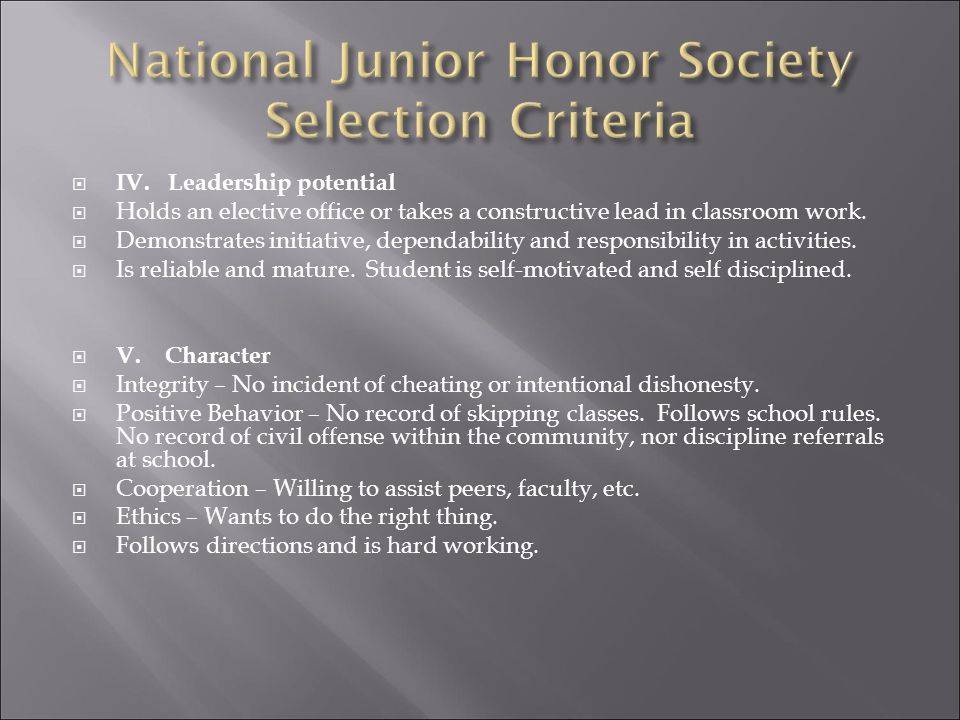 National Junior Honor Society Selection Criteria

IV. Leadership potential
Holds an elective office or takes a constructive lead in classroom work.
Demonstrates initiative, dependability and responsibility in activities.
Is reliable and mature. Student is self-motivated and self disciplined.

V. Character
Integrity – No incident of cheating or intentional dishonesty.
Positive Behavior – No record of skipping classes. Follows school rules. No record of civil offense within the community, nor discipline referrals at school.
Cooperation – Willing to assist peers, faculty, etc.
Ethics – Wants to do the right thing.
Follows directions and is hard working.